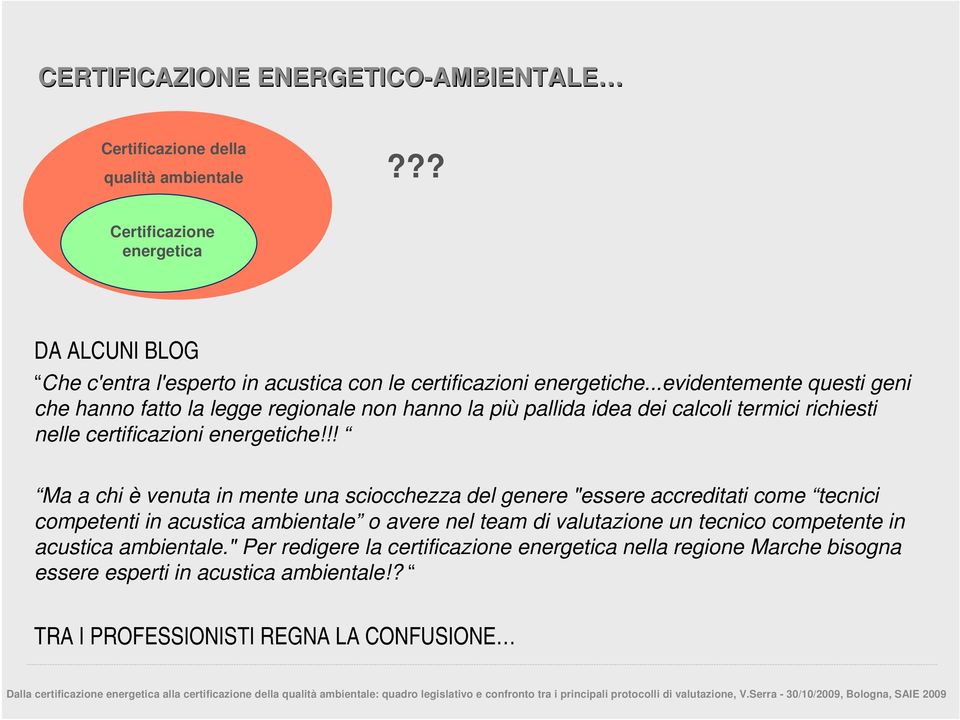 CERTIFICAZIONE ENERGETICO-AMBIENTALE…

Certificazione della qualità ambientale

Certificazione energetica

???

DA ALCUNI BLOG

“Che c'entra l'esperto in acustica con le certificazioni energetiche...evidentemente questi geni che hanno fatto la legge regionale non hanno la più pallida idea dei calcoli termici richiesti nelle certificazioni energetiche!!! “

“Ma a chi è venuta in mente una sciocchezza del genere "essere accreditati come “tecnici competenti in acustica ambientale” o avere nel team di valutazione un tecnico competente in acustica ambientale." Per redigere la certificazione energetica nella regione Marche bisogna essere esperti in acustica ambientale!? “

TRA I PROFESSIONISTI REGNA LA CONFUSIONE…

Dalla certificazione energetica alla certificazione della qualità ambientale: quadro legislativo e confronto tra i principali protocolli di valutazione, V.Serra - 30/10/2009, Bologna, SAIE 2009